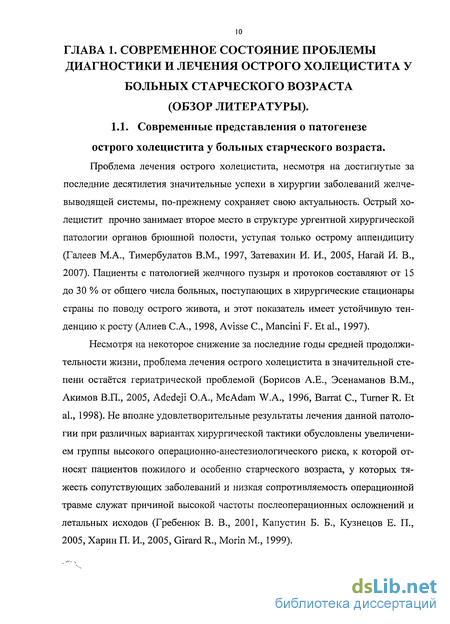 10

ГЛАВА 1. СОВРЕМЕННОЕ СОСТОЯНИЕ ПРОБЛЕМЫ ДИАГНОСТИКИ И ЛЕЧЕНИЯ ОСТРОГО ХОЛЕЦИСТИТА У БОЛЬНЫХ СТАРЧЕСКОГО ВОЗРАСТА (ОБЗОР ЛИТЕРАТУРЫ).

1.1. Современные представления о патогенезе острого холецистита у больных старческого возраста.

Проблема лечения острого холецистита, несмотря на достигнутые за последние десятилетия значительные успехи в хирургии заболеваний желчевыводящей системы, по-прежнему сохраняет свою актуальность. Острый холецистит прочно занимает второе место в структуре ургентной хирургической патологии органов брюшной полости, уступая только острому аппендициту (Галеев М.А., Тимербулатов В.М., 1997, Затевахин И. И., 2005, Нагай И. В., 2007). Пациенты с патологией желчного пузыря и протоков составляют от 15 до 30 % от общего числа больных, поступающих в хирургические стационары страны по поводу острого живота, и этот показатель имеет устойчивую тенденцию к росту (Алиев С.А., 1998, Avisse C., Mancini F. Et al., 1997).

Несмотря на некоторое снижение за последние годы средней продолжительности жизни, проблема лечения острого холецистита в значительной степени остаётся гериатрической проблемой (Борисов А.Е., Эсенаманов В.М., Акимов В.П., 2005, Adedeji O.A., McAdam W.A., 1996, Barrat C., Turner R. Et al., 1998). Не вполне удовлетворительные результаты лечения данной патологии при различных вариантах хирургической тактики обусловлены увеличением группы высокого операционно-анестезиологического риска, к которой относят пациентов пожилого и особенно старческого возраста, у которых тяжесть сопутствующих заболеваний и низкая сопротивляемость операционной травме служат причиной высокой частоты послеоперационных осложнений и летальных исходов (Гребенюк В. В., 2001, Капустин Б. Б., Кузнецов Е. П., 2005, Харин П. И., 2005, Girard R., Morin M., 1999).

dsLib.net
библиотека диссертаций